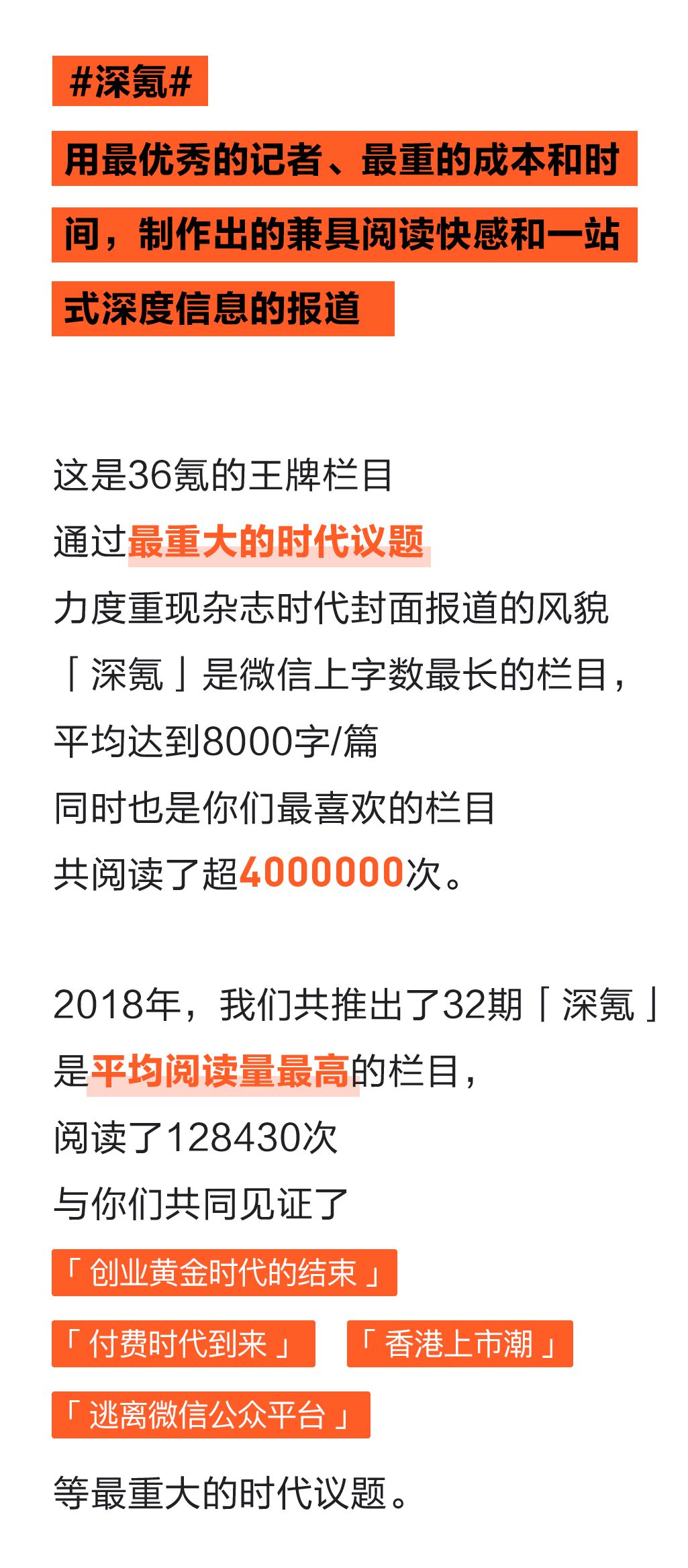 #深氪#

用最优秀的记者、最重的成本和时间，制作出的兼具阅读快感和一站式深度信息的报道

这是36氪的王牌栏目
通过最重大的时代议题
力度重现杂志时代封面报道的风貌
「深氪」是微信上字数最长的栏目，
平均达到8000字/篇
同时也是你们最喜欢的栏目
共阅读了超4000000次。

2018年，我们共推出了32期「深氪」
是平均阅读量最高的栏目，
阅读了128430次
与你们共同见证了

「创业黄金时代的结束」

「付费时代到来」 「香港上市潮」

「逃离微信公众平台」

等最重大的时代议题。